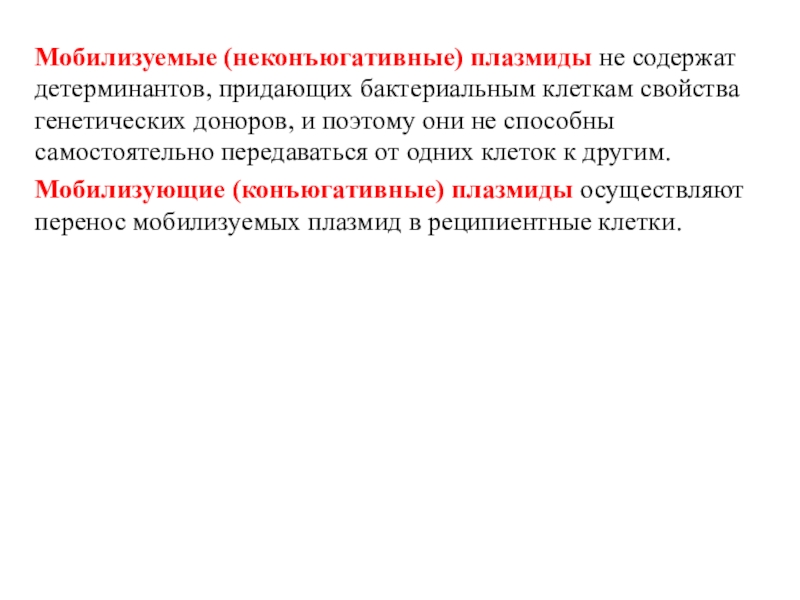 Мобилизуемые (неконъюгативные) плазмиды не содержат детерминантов, придающих бактериальным клеткам свойства генетических доноров, и поэтому они не способны самостоятельно передаваться от одних клеток к другим.

Мобилизующие (конъюгативные) плазмиды осуществляют перенос мобилизуемых плазмид в реципиентные клетки.